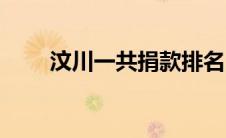 汶川一共捐款排名